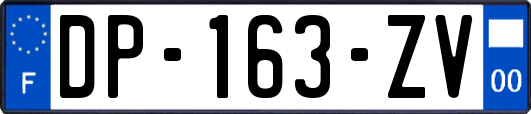 F
DP-163-ZV
00